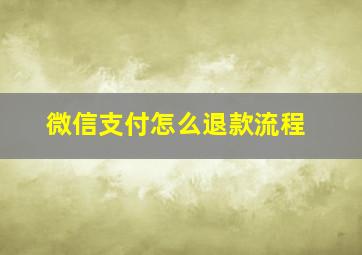 微信支付怎么退款流程